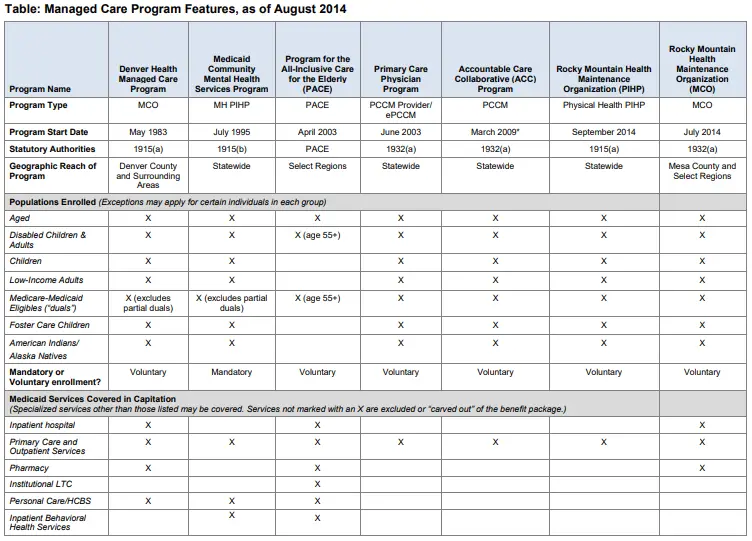 Table: Managed Care Program Features, as of August 2014

| Program Name | Denver Health Managed Care Program | Medicaid Community Mental Health Services Program | Program for the All-Inclusive Care for the Elderly (PACE) | Primary Care Physician Program | Accountable Care Collaborative (ACC) Program | Rocky Mountain Health Maintenance Organization (PIHP) | Rocky Mountain Health Maintenance Organization (MCO) |
|---|---|---|---|---|---|---|---|
| Program Type | MCO | MH PIHP | PACE | PCCM Provider/ ePCCM | PCCM | Physical Health PIHP | MCO |
| Program Start Date | May 1983 | July 1995 | April 2003 | June 2003 | March 2009* | September 2014 | July 2014 |
| Statutory Authorities | 1915(a) | 1915(b) | PACE | 1932(a) | 1932(a) | 1915(a) | 1932(a) |
| Geographic Reach of Program | Denver County and Surrounding Areas | Statewide | Select Regions | Statewide | Statewide | Statewide | Mesa County and Select Regions |
| Populations Enrolled (Exceptions may apply for certain individuals in each group) | | | | | | | |
| Aged | X | X | X | X | X | X | X |
| Disabled Children & Adults | X | X | X (age 55+) | X | X | X | X |
| Children | X | X | | X | X | X | X |
| Low-Income Adults | X | X | | X | X | X | X |
| Medicare-Medicaid Eligibles ("duals") | X (excludes partial duals) | X (excludes partial duals) | X (age 55+) | X | X | X | X |
| Foster Care Children | X | X | | X | X | X | X |
| American Indians/ Alaska Natives | X | X | | X | X | X | X |
| Mandatory or Voluntary enrollment? | Voluntary | Mandatory | Voluntary | Voluntary | Voluntary | Voluntary | Voluntary |
| Medicaid Services Covered in Capitation (Specialized services other than those listed may be covered. Services not marked with an X are excluded or "carved out" of the benefit package.) | | | | | | | |
| Inpatient hospital | X | | X | | | | X |
| Primary Care and Outpatient Services | X | X | X | X | X | X | X |
| Pharmacy | X | | X | | | | X |
| Institutional LTC | | | X | | | | |
| Personal Care/HCBS | X | X | X | | | | |
| Inpatient Behavioral Health Services | | X | X | | | | |